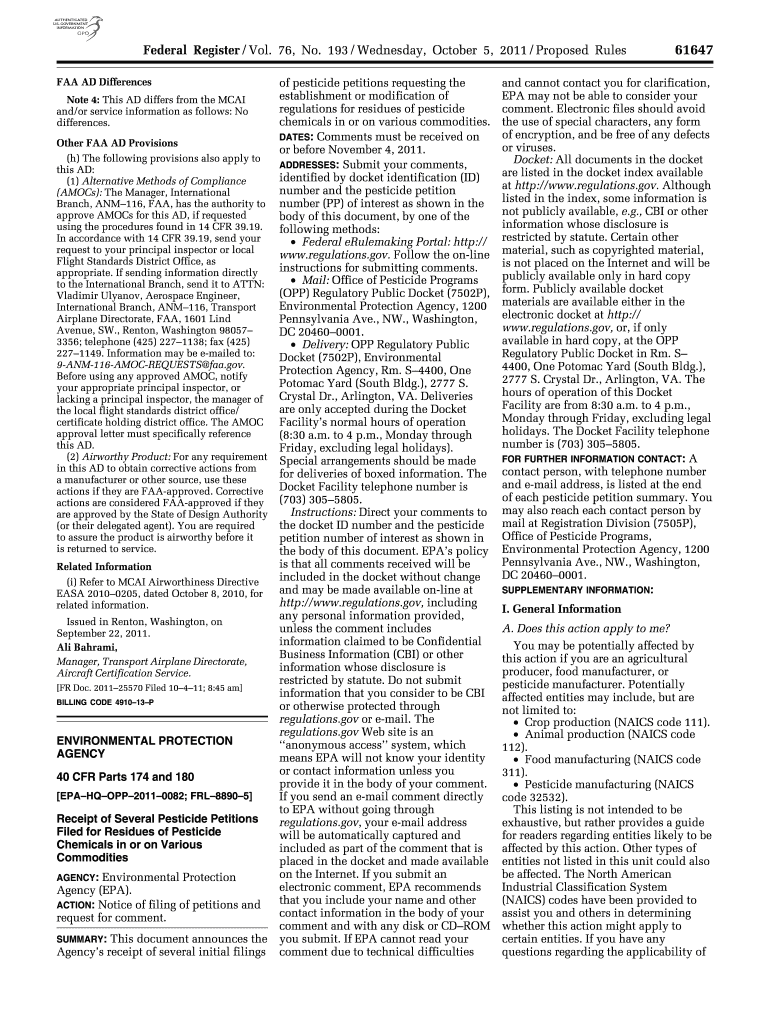 AUTHENTICATED U.S. GOVERNMENT INFORMATION GPO

Federal Register / Vol. 76, No. 193 / Wednesday, October 5, 2011 / Proposed Rules 61647

FAA AD Differences

Note 4: This AD differs from the MCAI and/or service information as follows: No differences.

Other FAA AD Provisions

(h) The following provisions also apply to this AD:

(1) Alternative Methods of Compliance (AMOCs): The Manager, International Branch, ANM–116, FAA, has the authority to approve AMOCs for this AD, if requested using the procedures found in 14 CFR 39.19. In accordance with 14 CFR 39.19, send your request to your principal inspector or local Flight Standards District Office, as appropriate. If sending information directly to the International Branch, send it to ATTN: Vladimir Ulyanov, Aerospace Engineer, International Branch, ANM–116, Transport Airplane Directorate, FAA, 1601 Lind Avenue, SW., Renton, Washington 98057–3356; telephone (425) 227–1138; fax (425) 227–1149. Information may be e-mailed to: 9-ANM-116-AMOC-REQUESTS@faa.gov. Before using any approved AMOC, notify your appropriate principal inspector, or lacking a principal inspector, the manager of the local flight standards district office/certificate holding district office. The AMOC approval letter must specifically reference this AD.

(2) Airworthy Product: For any requirement in this AD to obtain corrective actions from a manufacturer or other source, use these actions if they are FAA-approved. Corrective actions are considered FAA-approved if they are approved by the State of Design Authority (or their delegated agent). You are required to assure the product is airworthy before it is returned to service.

Related Information

(i) Refer to MCAI Airworthiness Directive EASA 2010–0205, dated October 8, 2010, for related information.

Issued in Renton, Washington, on September 22, 2011.

Ali Bahrami,

Manager, Transport Airplane Directorate, Aircraft Certification Service.

[FR Doc. 2011–25570 Filed 10–4–11; 8:45 am]

BILLING CODE 4910–13–P

ENVIRONMENTAL PROTECTION AGENCY

40 CFR Parts 174 and 180

[EPA–HQ–OPP–2011–0082; FRL–8890–5]

Receipt of Several Pesticide Petitions Filed for Residues of Pesticide Chemicals in or on Various Commodities

AGENCY: Environmental Protection Agency (EPA).

ACTION: Notice of filing of petitions and request for comment.

SUMMARY: This document announces the Agency's receipt of several initial filings of pesticide petitions requesting the establishment or modification of regulations for residues of pesticide chemicals in or on various commodities.

DATES: Comments must be received on or before November 4, 2011.

ADDRESSES: Submit your comments, identified by docket identification (ID) number and the pesticide petition number (PP) of interest as shown in the body of this document, by one of the following methods:

• Federal eRulemaking Portal: http://www.regulations.gov. Follow the on-line instructions for submitting comments.

• Mail: Office of Pesticide Programs (OPP) Regulatory Public Docket (7502P), Environmental Protection Agency, 1200 Pennsylvania Ave., NW., Washington, DC 20460–0001.

• Delivery: OPP Regulatory Public Docket (7502P), Environmental Protection Agency, Rm. S–4400, One Potomac Yard (South Bldg.), 2777 S. Crystal Dr., Arlington, VA. Deliveries are only accepted during the Docket Facility's normal hours of operation (8:30 a.m. to 4 p.m., Monday through Friday, excluding legal holidays). Special arrangements should be made for deliveries of boxed information. The Docket Facility telephone number is (703) 305–5805.

Instructions: Direct your comments to the docket ID number and the pesticide petition number of interest as shown in the body of this document. EPA's policy is that all comments received will be included in the docket without change and may be made available on-line at http://www.regulations.gov, including any personal information provided, unless the comment includes information claimed to be Confidential Business Information (CBI) or other information whose disclosure is restricted by statute. Do not submit information that you consider to be CBI or otherwise protected through regulations.gov or e-mail. The regulations.gov Web site is an "anonymous access" system, which means EPA will not know your identity or contact information unless you provide it in the body of your comment. If you send an e-mail comment directly to EPA without going through regulations.gov, your e-mail address will be automatically captured and included as part of the comment that is placed in the docket and made available on the Internet. If you submit an electronic comment, EPA recommends that you include your name and other contact information in the body of your comment and with any disk or CD–ROM you submit. If EPA cannot read your comment due to technical difficulties and cannot contact you for clarification, EPA may not be able to consider your comment. Electronic files should avoid the use of special characters, any form of encryption, and be free of any defects or viruses.

Docket: All documents in the docket are listed in the docket index available at http://www.regulations.gov. Although listed in the index, some information is not publicly available, e.g., CBI or other information whose disclosure is restricted by statute. Certain other material, such as copyrighted material, is not placed on the Internet and will be publicly available only in hard copy form. Publicly available docket materials are available either in the electronic docket at http://www.regulations.gov, or, if only available in hard copy, at the OPP Regulatory Public Docket in Rm. S–4400, One Potomac Yard (South Bldg.), 2777 S. Crystal Dr., Arlington, VA. The hours of operation of this Docket Facility are from 8:30 a.m. to 4 p.m., Monday through Friday, excluding legal holidays. The Docket Facility telephone number is (703) 305–5805.

FOR FURTHER INFORMATION CONTACT: A contact person, with telephone number and e-mail address, is listed at the end of each pesticide petition summary. You may also reach each contact person by mail at Registration Division (7505P), Office of Pesticide Programs, Environmental Protection Agency, 1200 Pennsylvania Ave., NW., Washington, DC 20460–0001.

SUPPLEMENTARY INFORMATION:

I. General Information

A. Does this action apply to me?

You may be potentially affected by this action if you are an agricultural producer, food manufacturer, or pesticide manufacturer. Potentially affected entities may include, but are not limited to:

• Crop production (NAICS code 111).

• Animal production (NAICS code 112).

• Food manufacturing (NAICS code 311).

• Pesticide manufacturing (NAICS code 32532).

This listing is not intended to be exhaustive, but rather provides a guide for readers regarding entities likely to be affected by this action. Other types of entities not listed in this unit could also be affected. The North American Industrial Classification System (NAICS) codes have been provided to assist you and others in determining whether this action might apply to certain entities. If you have any questions regarding the applicability of